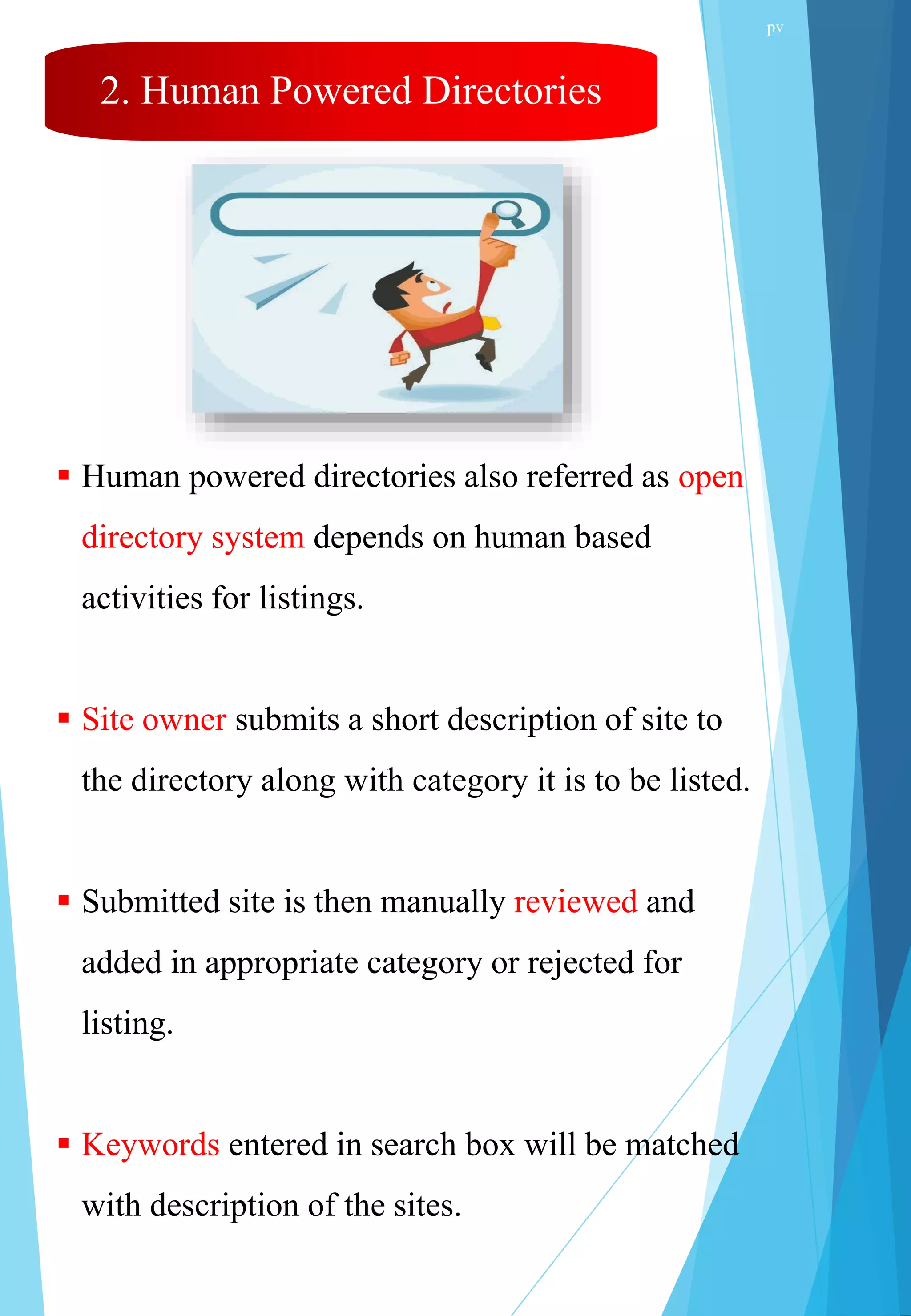 pv

2. Human Powered Directories

▪ Human powered directories also referred as open directory system depends on human based activities for listings.

▪ Site owner submits a short description of site to the directory along with category it is to be listed.

▪ Submitted site is then manually reviewed and added in appropriate category or rejected for listing.

▪ Keywords entered in search box will be matched with description of the sites.